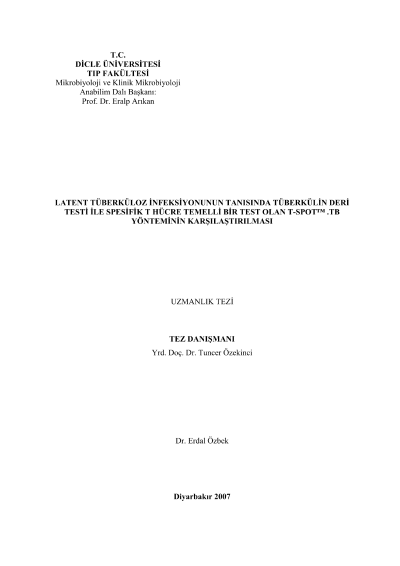 T.C.
DİCLE ÜNİVERSİTESİ
TIP FAKÜLTESİ
Mikrobiyoloji ve Klinik Mikrobiyoloji
Anabilim Dalı Başkanı:
Prof. Dr. Eralp Arıkan

LATENT TÜBERKÜLOZ İNFEKSİYONUNUN TANISINDA TÜBERKÜLİN DERİ TESTİ İLE SPESİFİK T HÜCRE TEMELLİ BİR TEST OLAN T-SPOT™ .TB YÖNTEMİNİN KARŞILAŞTIRILMASI

UZMANLIK TEZİ

TEZ DANIŞMANI
Yrd. Doç. Dr. Tuncer Özekinci

Dr. Erdal Özbek

Diyarbakır 2007